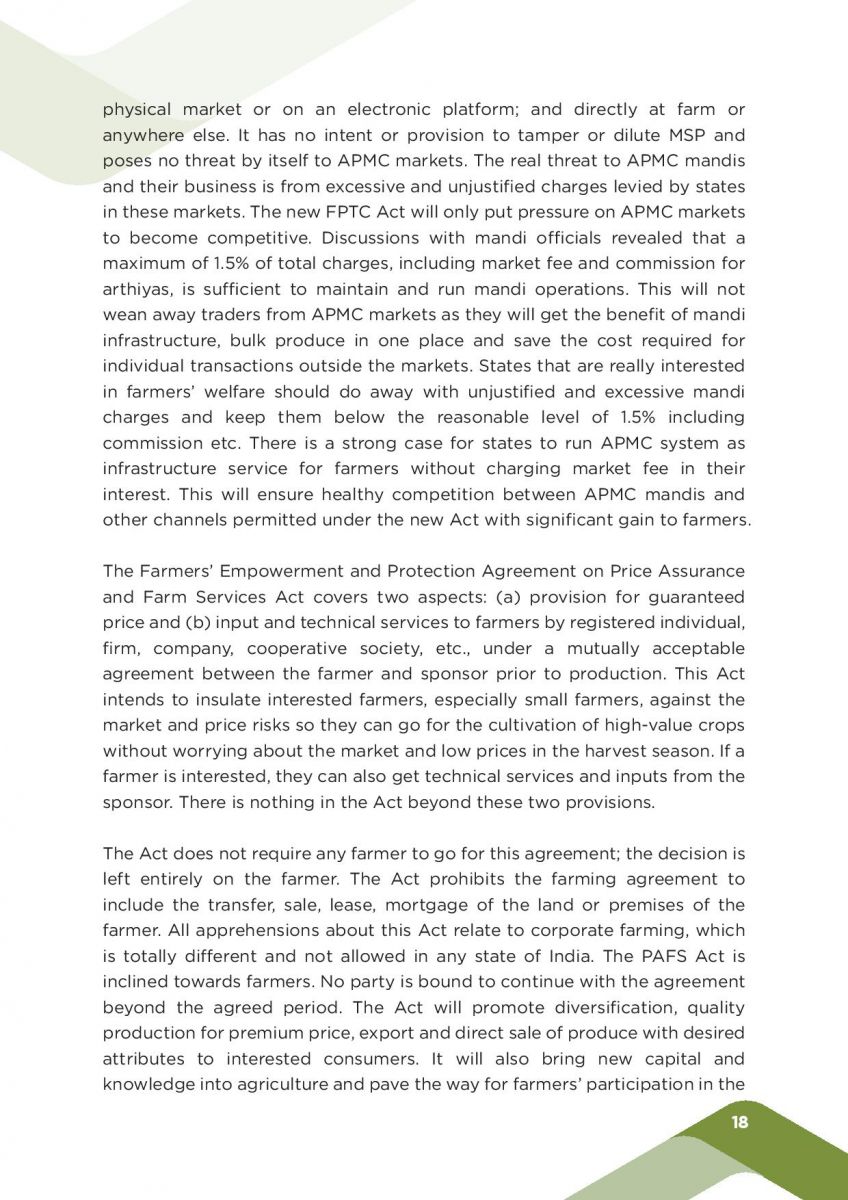 physical market or on an electronic platform; and directly at farm or anywhere else. It has no intent or provision to tamper or dilute MSP and poses no threat by itself to APMC markets. The real threat to APMC mandis and their business is from excessive and unjustified charges levied by states in these markets. The new FPTC Act will only put pressure on APMC markets to become competitive. Discussions with mandi officials revealed that a maximum of 1.5% of total charges, including market fee and commission for arthiyas, is sufficient to maintain and run mandi operations. This will not wean away traders from APMC markets as they will get the benefit of mandi infrastructure, bulk produce in one place and save the cost required for individual transactions outside the markets. States that are really interested in farmers' welfare should do away with unjustified and excessive mandi charges and keep them below the reasonable level of 1.5% including commission etc. There is a strong case for states to run APMC system as infrastructure service for farmers without charging market fee in their interest. This will ensure healthy competition between APMC mandis and other channels permitted under the new Act with significant gain to farmers.

The Farmers' Empowerment and Protection Agreement on Price Assurance and Farm Services Act covers two aspects: (a) provision for guaranteed price and (b) input and technical services to farmers by registered individual, firm, company, cooperative society, etc., under a mutually acceptable agreement between the farmer and sponsor prior to production. This Act intends to insulate interested farmers, especially small farmers, against the market and price risks so they can go for the cultivation of high-value crops without worrying about the market and low prices in the harvest season. If a farmer is interested, they can also get technical services and inputs from the sponsor. There is nothing in the Act beyond these two provisions.

The Act does not require any farmer to go for this agreement; the decision is left entirely on the farmer. The Act prohibits the farming agreement to include the transfer, sale, lease, mortgage of the land or premises of the farmer. All apprehensions about this Act relate to corporate farming, which is totally different and not allowed in any state of India. The PAFS Act is inclined towards farmers. No party is bound to continue with the agreement beyond the agreed period. The Act will promote diversification, quality production for premium price, export and direct sale of produce with desired attributes to interested consumers. It will also bring new capital and knowledge into agriculture and pave the way for farmers' participation in the

18